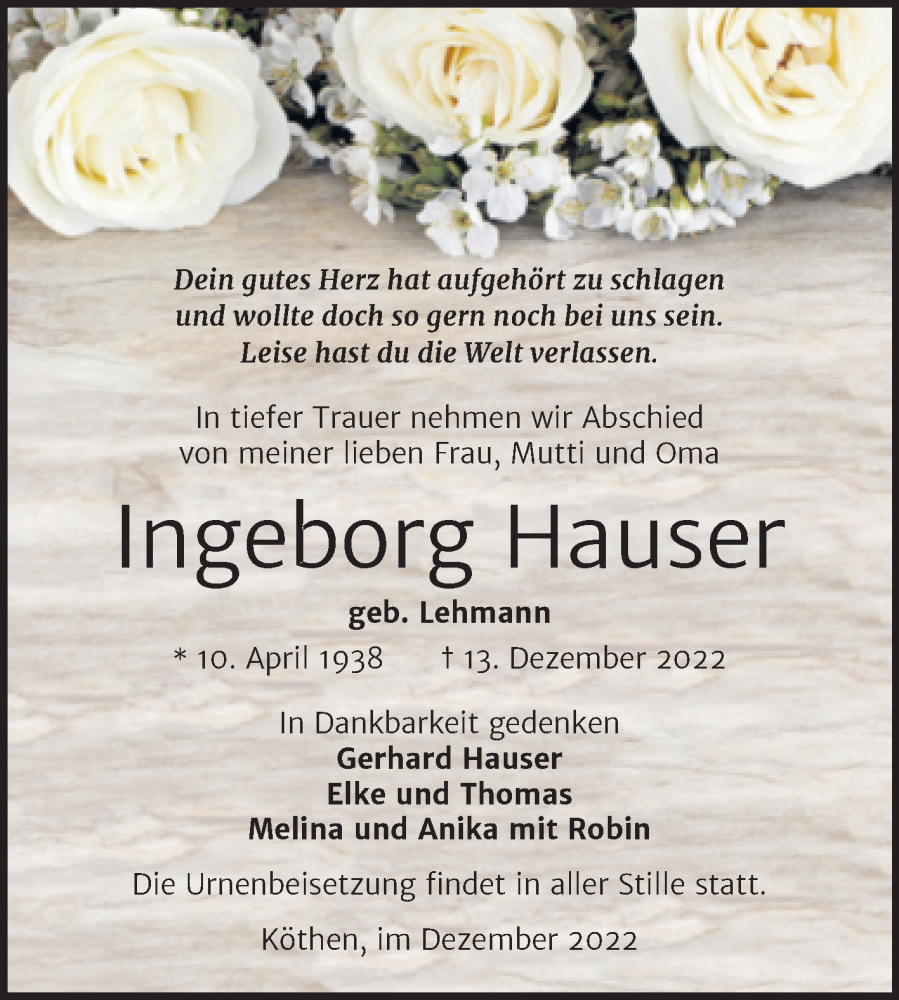 Dein gutes Herz hat aufgehört zu schlagen
und wollte doch so gern noch bei uns sein.
Leise hast du die Welt verlassen.

In tiefer Trauer nehmen wir Abschied
von meiner lieben Frau, Mutti und Oma

Ingeborg Hauser

geb. Lehmann

* 10. April 1938 † 13. Dezember 2022

In Dankbarkeit gedenken
Gerhard Hauser
Elke und Thomas
Melina und Anika mit Robin

Die Urnenbeisetzung findet in aller Stille statt.

Köthen, im Dezember 2022